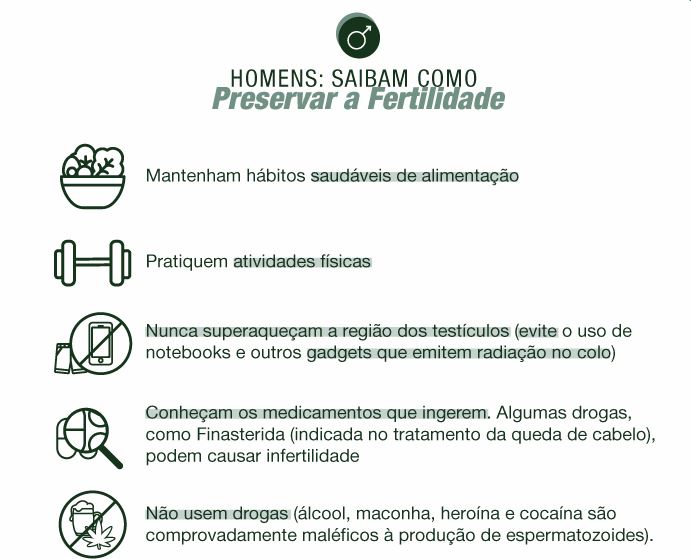 HOMENS: SAIBAM COMO
Preservar a Fertilidade

Mantenham hábitos saudáveis de alimentação

Pratiquem atividades físicas

Nunca superaqueçam a região dos testículos (evite o uso de notebooks e outros gadgets que emitem radiação no colo)

Conheçam os medicamentos que ingerem. Algumas drogas, como Finasterida (indicada no tratamento da queda de cabelo), podem causar infertilidade

Não usem drogas (álcool, maconha, heroína e cocaína são comprovadamente maléficos à produção de espermatozoides).